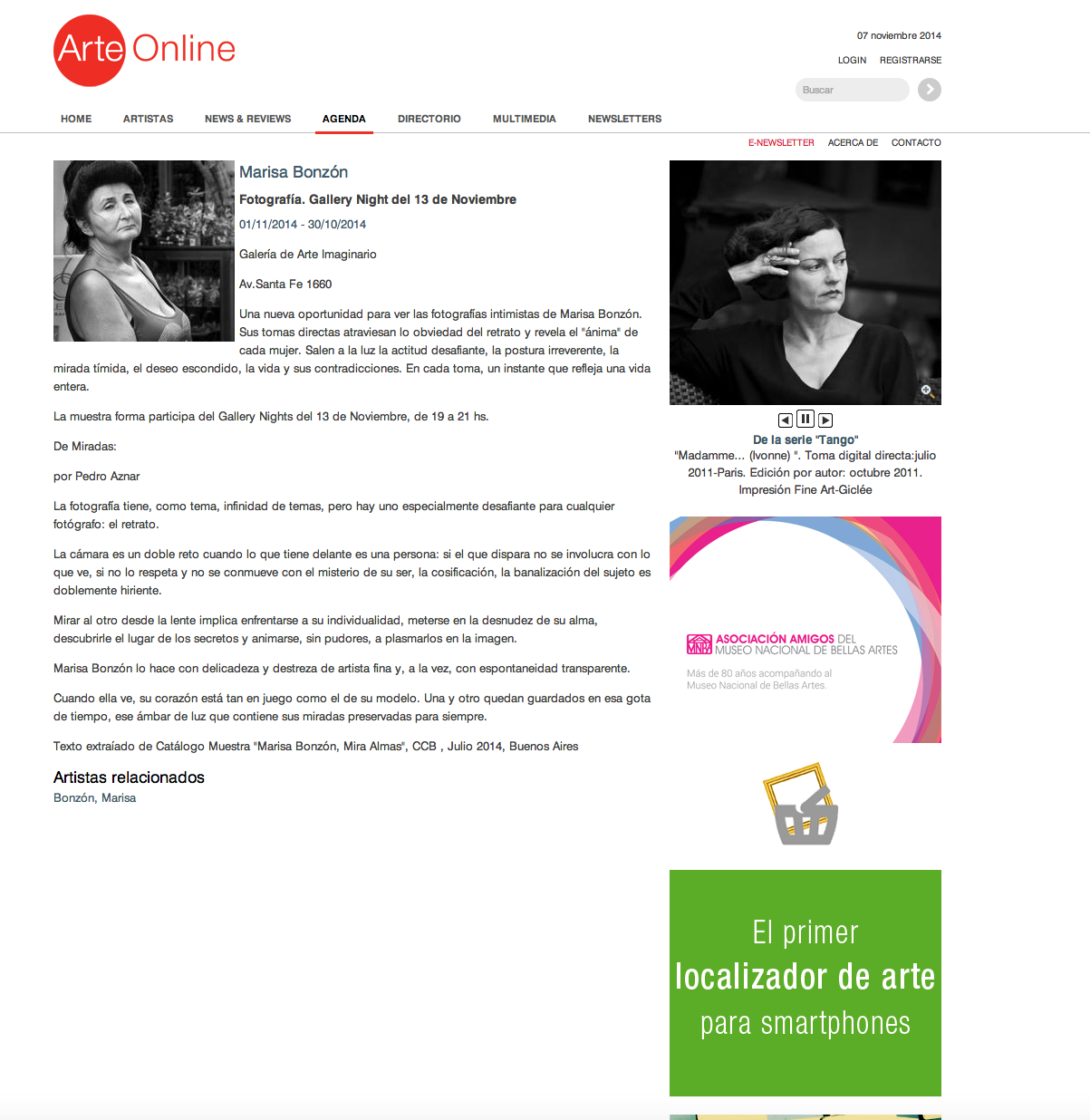 Arte Online

07 noviembre 2014

LOGIN REGISTRARSE

Buscar

HOME ARTISTAS NEWS & REVIEWS AGENDA DIRECTORIO MULTIMEDIA NEWSLETTERS

E-NEWSLETTER ACERCA DE CONTACTO

Marisa Bonzón

Fotografía. Gallery Night del 13 de Noviembre

01/11/2014 - 30/10/2014

Galería de Arte Imaginario

Av.Santa Fe 1660

Una nueva oportunidad para ver las fotografías intimistas de Marisa Bonzón. Sus tomas directas atraviesan lo obviedad del retrato y revela el "ánima" de cada mujer. Salen a la luz la actitud desafiante, la postura irreverente, la mirada tímida, el deseo escondido, la vida y sus contradicciones. En cada toma, un instante que refleja una vida entera.

La muestra forma participa del Gallery Nights del 13 de Noviembre, de 19 a 21 hs.

De Miradas:

por Pedro Aznar

La fotografía tiene, como tema, infinidad de temas, pero hay uno especialmente desafiante para cualquier fotógrafo: el retrato.

La cámara es un doble reto cuando lo que tiene delante es una persona: si el que dispara no se involucra con lo que ve, si no lo respeta y no se conmueve con el misterio de su ser, la cosificación, la banalización del sujeto es doblemente hiriente.

Mirar al otro desde la lente implica enfrentarse a su individualidad, meterse en la desnudez de su alma, descubrirle el lugar de los secretos y animarse, sin pudores, a plasmarlos en la imagen.

Marisa Bonzón lo hace con delicadeza y destreza de artista fina y, a la vez, con espontaneidad transparente.

Cuando ella ve, su corazón está tan en juego como el de su modelo. Una y otro quedan guardados en esa gota de tiempo, ese ámbar de luz que contiene sus miradas preservadas para siempre.

Texto extraíado de Catálogo Muestra "Marisa Bonzón, Mira Almas", CCB , Julio 2014, Buenos Aires

Artistas relacionados

Bonzón, Marisa

De la serie "Tango"
"Madamme... (Ivonne) ". Toma digital directa:julio 2011-Paris. Edición por autor: octubre 2011. Impresión Fine Art-Giclée

MNBA ASOCIACIÓN AMIGOS DEL MUSEO NACIONAL DE BELLAS ARTES
Más de 80 años acompañando al Museo Nacional de Bellas Artes.

El primer localizador de arte para smartphones